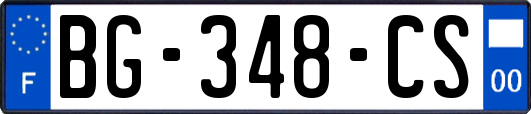 F

BG-348-CS

00